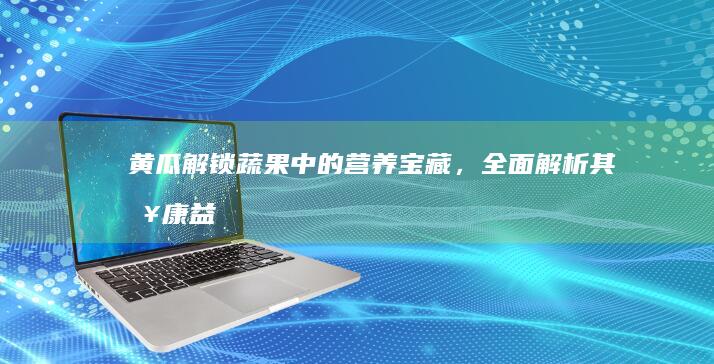 黄瓜解锁蔬果中的营养宝藏，全面解析其¥康益